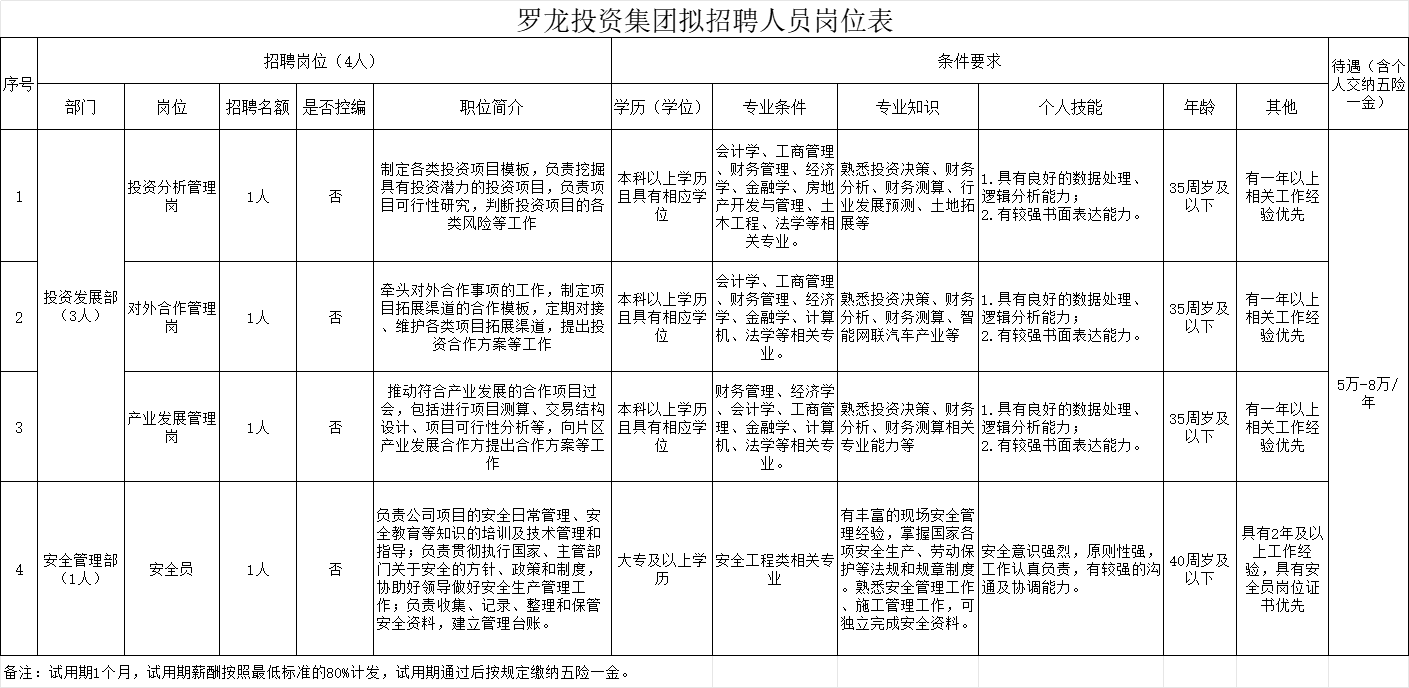 罗龙投资集团拟招聘人员岗位表

| 序号 | 招聘岗位（4人） |  |  |  |  | 条件要求 |  |  |  |  |  | 待遇（含个人交纳五险一金） |
|---|---|---|---|---|---|---|---|---|---|---|---|---|
|  | 部门 | 岗位 | 招聘名额 | 是否控编 | 职位简介 | 学历（学位） | 专业条件 | 专业知识 | 个人技能 | 年龄 | 其他 |  |
| 1 | 投资发展部（3人） | 投资分析管理岗 | 1人 | 否 | 制定各类投资项目模板，负责挖掘具有投资潜力的投资项目，负责项目可行性研究，判断投资项目的各类风险等工作 | 本科以上学历且具有相应学位 | 会计学、工商管理、财务管理、经济学、金融学、房地产开发与管理、土木工程、法学等相关专业。 | 熟悉投资决策、财务分析、财务测算、行业发展预测、土地拓展等 | 1.具有良好的数据处理、逻辑分析能力；2.有较强书面表达能力。 | 35周岁及以下 | 有一年以上相关工作经验优先 | 5万-8万/年 |
| 2 |  | 对外合作管理岗 | 1人 | 否 | 牵头对外合作事项的工作，制定项目拓展渠道的合作模板，定期对接、维护各类项目拓展渠道，提出投资合作方案等工作 | 本科以上学历且具有相应学位 | 会计学、工商管理、财务管理、经济学、金融学、计算机、法学等相关专业。 | 熟悉投资决策、财务分析、财务测算、智能网联汽车产业等 | 1.具有良好的数据处理、逻辑分析能力；2.有较强书面表达能力。 | 35周岁及以下 | 有一年以上相关工作经验优先 |  |
| 3 |  | 产业发展管理岗 | 1人 | 否 | 推动符合产业发展的合作项目过会，包括进行项目测算、交易结构设计、项目可行性分析等，向片区产业发展合作方提出合作方案等工作 | 本科以上学历且具有相应学位 | 财务管理、经济学、会计学、工商管理、金融学、计算机、法学等相关专业。 | 熟悉投资决策、财务分析、财务测算相关专业能力等 | 1.具有良好的数据处理、逻辑分析能力；2.有较强书面表达能力。 | 35周岁及以下 | 有一年以上相关工作经验优先 |  |
| 4 | 安全管理部（1人） | 安全员 | 1人 | 否 | 负责公司项目的安全日常管理、安全教育等知识的培训及技术管理和指导；负责贯彻执行国家、主管部门关于安全的方针、政策和制度，协助好领导做好安全生产管理工作；负责收集、记录、整理和保管安全资料，建立管理台账。 | 大专及以上学历 | 安全工程类相关专业 | 有丰富的现场安全管理经验，掌握国家各项安全生产、劳动保护等法规和规章制度。熟悉安全管理工作、施工管理工作，可独立完成安全资料。 | 安全意识强烈，原则性强，工作认真负责，有较强的沟通及协调能力。 | 40周岁及以下 | 具有2年及以上工作经验，具有安全员岗位证书优先 |  |

备注：试用期1个月，试用期薪酬按照最低标准的80%计发，试用期通过后按规定缴纳五险一金。